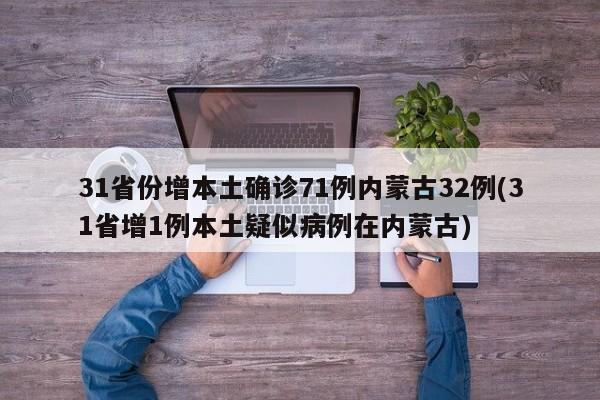 31省份增本土确诊71例内蒙古32例(31省增1例本土疑似病例在内蒙古)